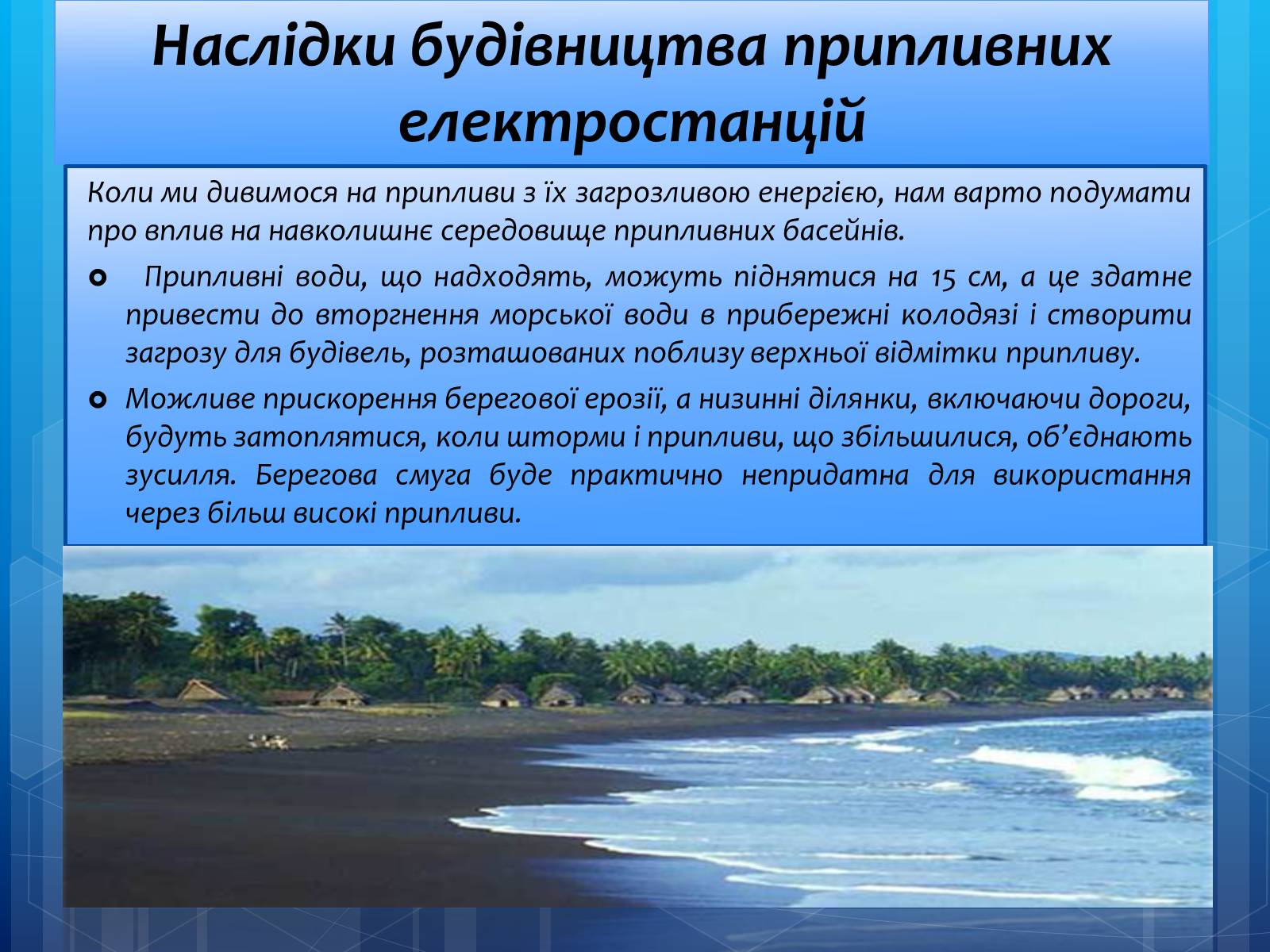 Наслідки будівництва припливних електростанцій

Коли ми дивимося на припливи з їх загрозливою енергією, нам варто подумати про вплив на навколишнє середовище припливних басейнів.

Припливні води, що надходять, можуть піднятися на 15 см, а це здатне привести до вторгнення морської води в прибережні колодязі і створити загрозу для будівель, розташованих поблизу верхньої відмітки припливу.

Можливе прискорення берегової ерозії, а низинні ділянки, включаючи дороги, будуть затоплятися, коли шторми і припливи, що збільшилися, об'єднають зусилля. Берегова смуга буде практично непридатна для використання через більш високі припливи.